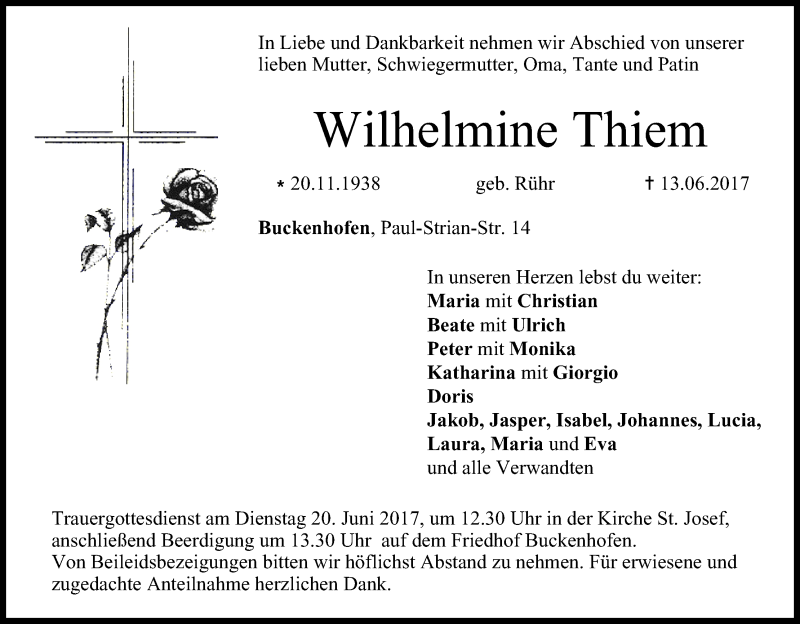 In Liebe und Dankbarkeit nehmen wir Abschied von unserer lieben Mutter, Schwiegermutter, Oma, Tante und Patin

Wilhelmine Thiem

* 20.11.1938 geb. Rühr † 13.06.2017

Buckenhofen, Paul-Strian-Str. 14

In unseren Herzen lebst du weiter:
Maria mit Christian
Beate mit Ulrich
Peter mit Monika
Katharina mit Giorgio
Doris
Jakob, Jasper, Isabel, Johannes, Lucia, Laura, Maria und Eva
und alle Verwandten

Trauergottesdienst am Dienstag 20. Juni 2017, um 12.30 Uhr in der Kirche St. Josef, anschließend Beerdigung um 13.30 Uhr auf dem Friedhof Buckenhofen.
Von Beileidsbezeigungen bitten wir höflichst Abstand zu nehmen. Für erwiesene und zugedachte Anteilnahme herzlichen Dank.